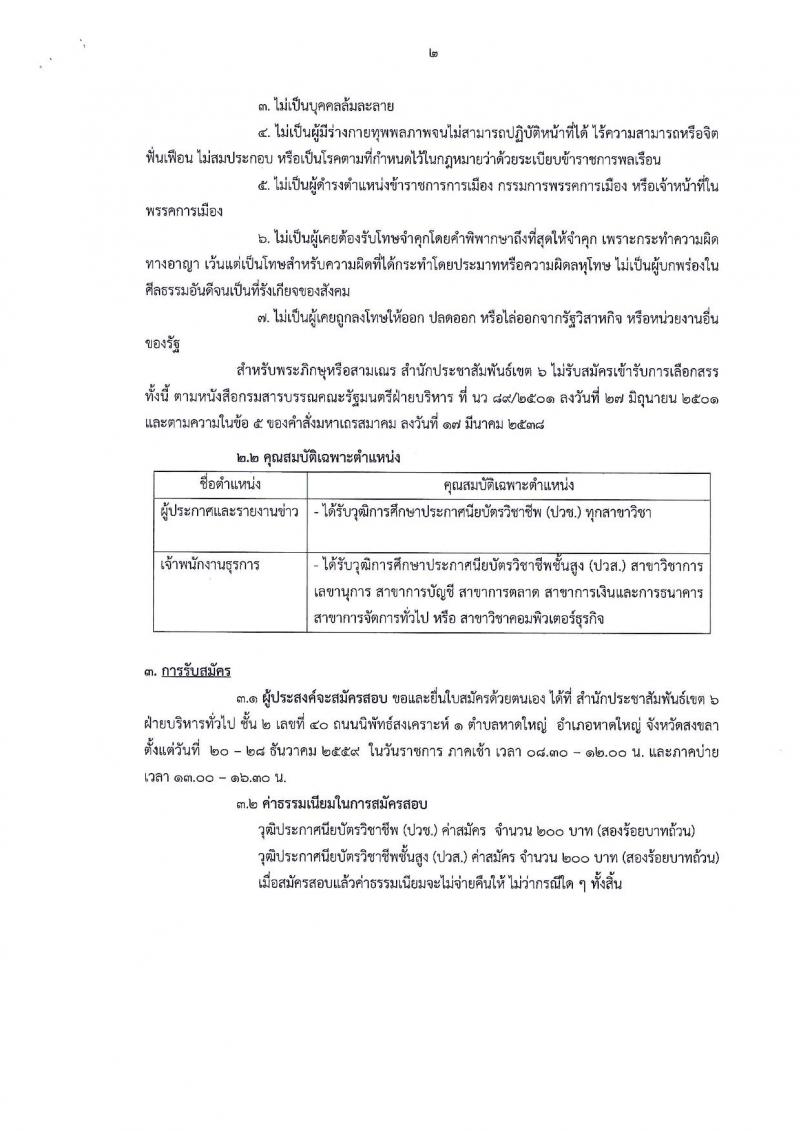 ๒

๓. ไม่เป็นบุคคลล้มละลาย

๔. ไม่เป็นผู้มีร่างกายทุพพลภาพจนไม่สามารถปฏิบัติหน้าที่ได้ ไร้ความสามารถหรือจิตฟั่นเฟือน ไม่สมประกอบ หรือเป็นโรคตามที่กำหนดไว้ในกฎหมายว่าด้วยระเบียบข้าราชการพลเรือน

๕. ไม่เป็นผู้ดำรงตำแหน่งข้าราชการการเมือง กรรมการพรรคการเมือง หรือเจ้าหน้าที่ในพรรคการเมือง

๖. ไม่เป็นผู้เคยต้องรับโทษจำคุกโดยคำพิพากษาถึงที่สุดให้จำคุก เพราะกระทำความผิดทางอาญา เว้นแต่เป็นโทษสำหรับความผิดที่ได้กระทำโดยประมาทหรือความผิดลหุโทษ ไม่เป็นผู้บกพร่องในศีลธรรมอันดีจนเป็นที่รังเกียจของสังคม

๗. ไม่เป็นผู้เคยถูกลงโทษให้ออก ปลดออก หรือไล่ออกจากรัฐวิสาหกิจ หรือหน่วยงานอื่นของรัฐ

สำหรับพระภิกษุหรือสามเณร สำนักประชาสัมพันธ์เขต ๖ ไม่รับสมัครเข้ารับการเลือกสรร ทั้งนี้ ตามหนังสือกรมสารบรรณคณะรัฐมนตรีฝ่ายบริหาร ที่ นว ๘๙/๒๕๐๑ ลงวันที่ ๒๗ มิถุนายน ๒๕๐๑ และตามความในข้อ ๕ ของคำสั่งมหาเถรสมาคม ลงวันที่ ๑๗ มีนาคม ๒๕๓๘

๒.๒ คุณสมบัติเฉพาะตำแหน่ง

| ชื่อตำแหน่ง | คุณสมบัติเฉพาะตำแหน่ง |
|---|---|
| ผู้ประกาศและรายงานข่าว | - ได้รับวุฒิการศึกษาประกาศนียบัตรวิชาชีพ (ปวช.) ทุกสาขาวิชา |
| เจ้าพนักงานธุรการ | - ได้รับวุฒิการศึกษาประกาศนียบัตรวิชาชีพชั้นสูง (ปวส.) สาขาวิชาการเลขานุการ สาขาการบัญชี สาขาการตลาด สาขาการเงินและการธนาคาร สาขาการจัดการทั่วไป หรือ สาขาวิชาคอมพิวเตอร์ธุรกิจ |

๓. การรับสมัคร

๓.๑ ผู้ประสงค์จะสมัครสอบ ขอและยื่นใบสมัครด้วยตนเอง ได้ที่ สำนักประชาสัมพันธ์เขต ๖ ฝ่ายบริหารทั่วไป ชั้น ๒ เลขที่ ๔๐ ถนนนิพัทธ์สงเคราะห์ ๑ ตำบลหาดใหญ่ อำเภอหาดใหญ่ จังหวัดสงขลา ตั้งแต่วันที่ ๒๐ – ๒๘ ธันวาคม ๒๕๕๙ ในวันราชการ ภาคเช้า เวลา ๐๘.๓๐ – ๑๒.๐๐ น. และภาคบ่าย เวลา ๑๓.๐๐ – ๑๖.๓๐ น.

๓.๒ ค่าธรรมเนียมในการสมัครสอบ

วุฒิประกาศนียบัตรวิชาชีพ (ปวช.) ค่าสมัคร จำนวน ๒๐๐ บาท (สองร้อยบาทถ้วน)

วุฒิประกาศนียบัตรวิชาชีพชั้นสูง (ปวส.) ค่าสมัคร จำนวน ๒๐๐ บาท (สองร้อยบาทถ้วน)

เมื่อสมัครสอบแล้วค่าธรรมเนียมจะไม่จ่ายคืนให้ ไม่ว่ากรณีใด ๆ ทั้งสิ้น